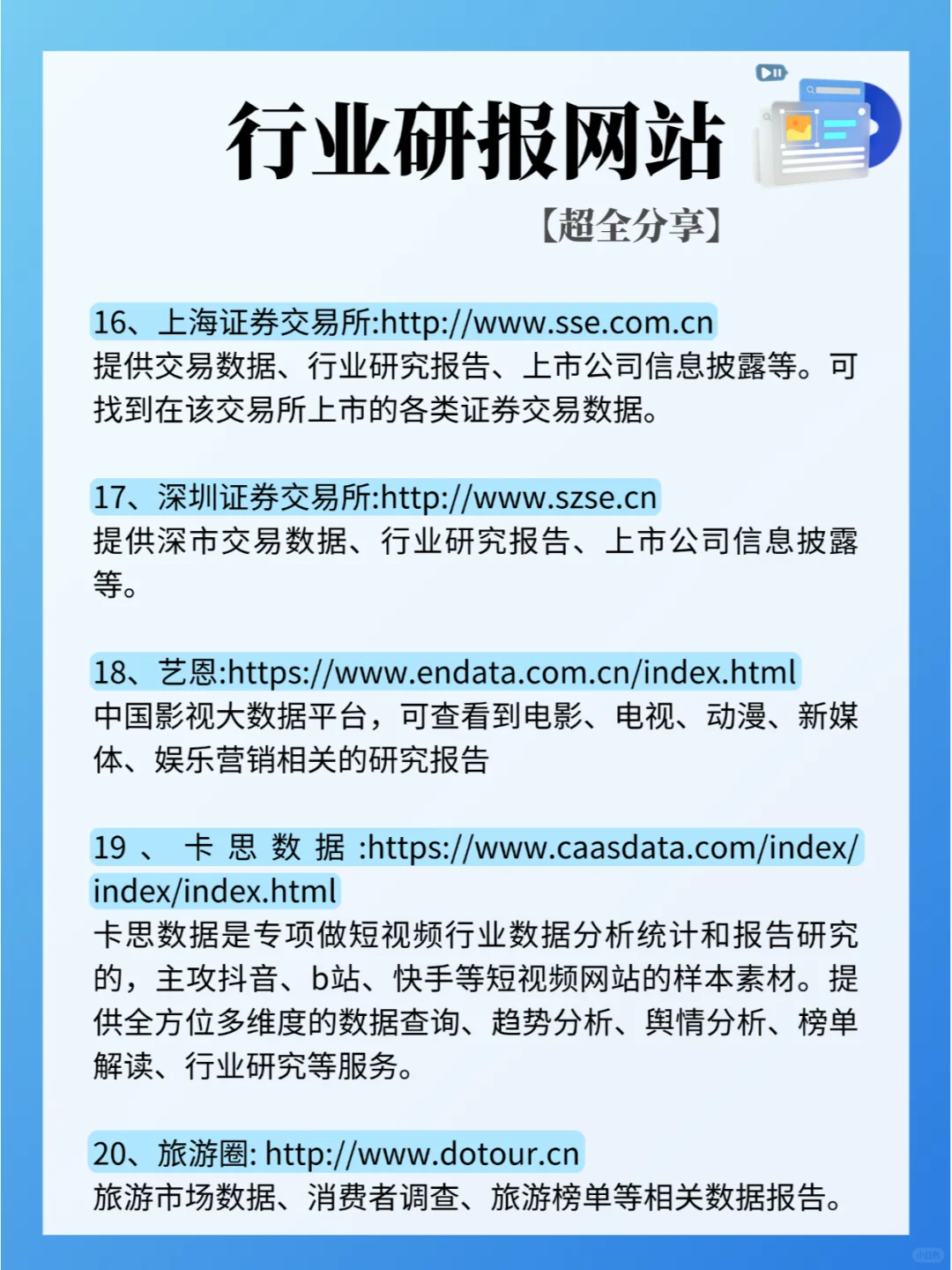 行业研报网站

【超全分享】

16、上海证券交易所:http://www.sse.com.cn
提供交易数据、行业研究报告、上市公司信息披露等。可找到在该交易所上市的各类证券交易数据。

17、深圳证券交易所:http://www.szse.cn
提供深市交易数据、行业研究报告、上市公司信息披露等。

18、艺恩:https://www.endata.com.cn/index.html
中国影视大数据平台，可查看到电影、电视、动漫、新媒体、娱乐营销相关的研究报告

19、卡思数据:https://www.caasdata.com/index/index/index.html
卡思数据是专项做短视频行业数据分析统计和报告研究的，主攻抖音、b站、快手等短视频网站的样本素材。提供全方位多维度的数据查询、趋势分析、舆情分析、榜单解读、行业研究等服务。

20、旅游圈: http://www.dotour.cn
旅游市场数据、消费者调查、旅游榜单等相关数据报告。